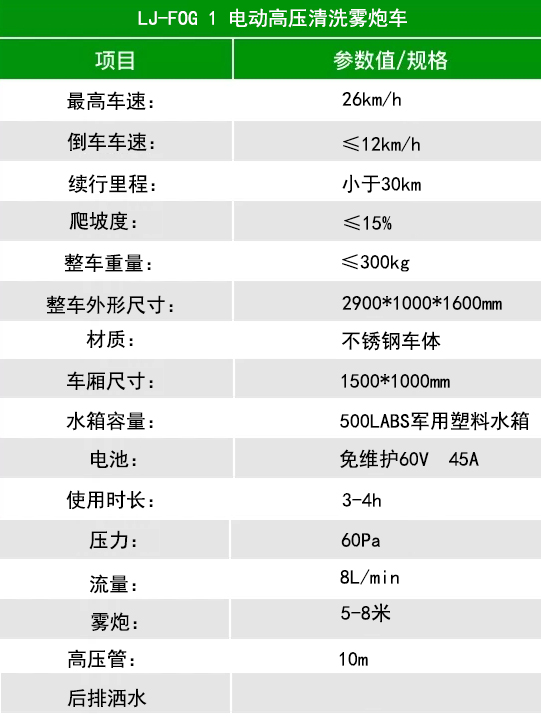 LJ-FOG 1 电动高压清洗雾炮车

| 项目 | 参数值/规格 |
|---|---|
| 最高车速： | 26km/h |
| 倒车车速： | ≤12km/h |
| 续行里程： | 小于30km |
| 爬坡度： | ≤15% |
| 整车重量： | ≤300kg |
| 整车外形尺寸： | 2900*1000*1600mm |
| 材质： | 不锈钢车体 |
| 车厢尺寸： | 1500*1000mm |
| 水箱容量： | 500LABS军用塑料水箱 |
| 电池： | 免维护60V 45A |
| 使用时长： | 3-4h |
| 压力： | 60Pa |
| 流量： | 8L/min |
| 雾炮： | 5-8米 |
| 高压管： | 10m |
| 后排洒水 | |